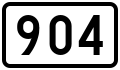 904